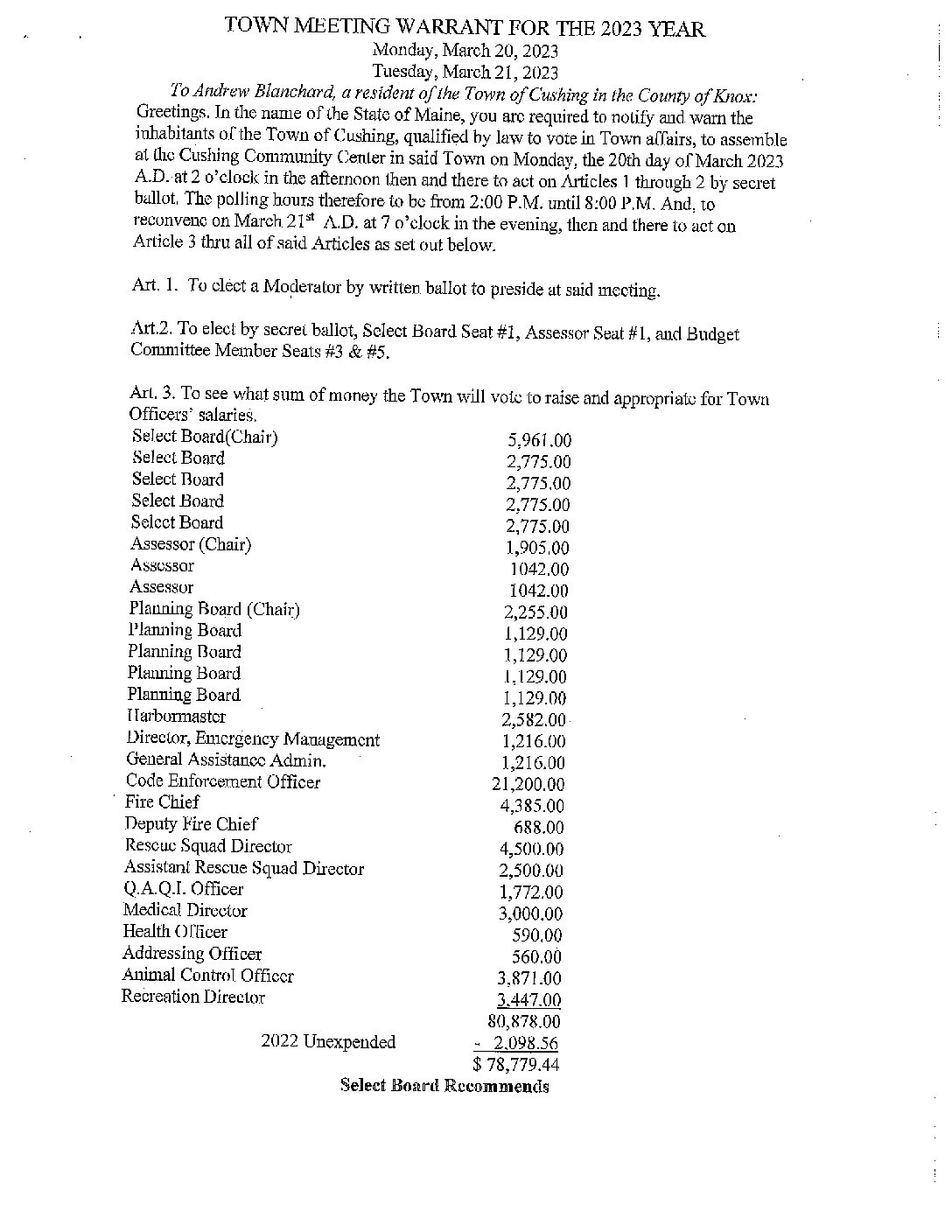 TOWN MEETING WARRANT FOR THE 2023 YEAR
Monday, March 20, 2023
Tuesday, March 21, 2023

To Andrew Blanchard, a resident of the Town of Cushing in the County of Knox:
Greetings. In the name of the State of Maine, you are required to notify and warn the inhabitants of the Town of Cushing, qualified by law to vote in Town affairs, to assemble at the Cushing Community Center in said Town on Monday, the 20th day of March 2023 A.D. at 2 o'clock in the afternoon then and there to act on Articles 1 through 2 by secret ballot. The polling hours therefore to be from 2:00 P.M. until 8:00 P.M. And, to reconvene on March 21$^{st}$ A.D. at 7 o'clock in the evening, then and there to act on Article 3 thru all of said Articles as set out below.

Art. 1. To elect a Moderator by written ballot to preside at said meeting.

Art.2. To elect by secret ballot, Select Board Seat #1, Assessor Seat #1, and Budget Committee Member Seats #3 & #5.

Art. 3. To see what sum of money the Town will vote to raise and appropriate for Town Officers' salaries.

| | |
|---|---|
| Select Board(Chair) | 5,961.00 |
| Select Board | 2,775.00 |
| Select Board | 2,775.00 |
| Select Board | 2,775.00 |
| Select Board | 2,775.00 |
| Assessor (Chair) | 1,905.00 |
| Assessor | 1042.00 |
| Assessor | 1042.00 |
| Planning Board (Chair) | 2,255.00 |
| Planning Board | 1,129.00 |
| Planning Board | 1,129.00 |
| Planning Board | 1,129.00 |
| Planning Board | 1,129.00 |
| Harbormaster | 2,582.00 |
| Director, Emergency Management | 1,216.00 |
| General Assistance Admin. | 1,216.00 |
| Code Enforcement Officer | 21,200.00 |
| Fire Chief | 4,385.00 |
| Deputy Fire Chief | 688.00 |
| Rescue Squad Director | 4,500.00 |
| Assistant Rescue Squad Director | 2,500.00 |
| Q.A.Q.I. Officer | 1,772.00 |
| Medical Director | 3,000.00 |
| Health Officer | 590.00 |
| Addressing Officer | 560.00 |
| Animal Control Officer | 3,871.00 |
| Recreation Director | 3,447.00 |
| | 80,878.00 |
| 2022 Unexpended | - 2,098.56 |
| | $ 78,779.44 |

Select Board Recommends